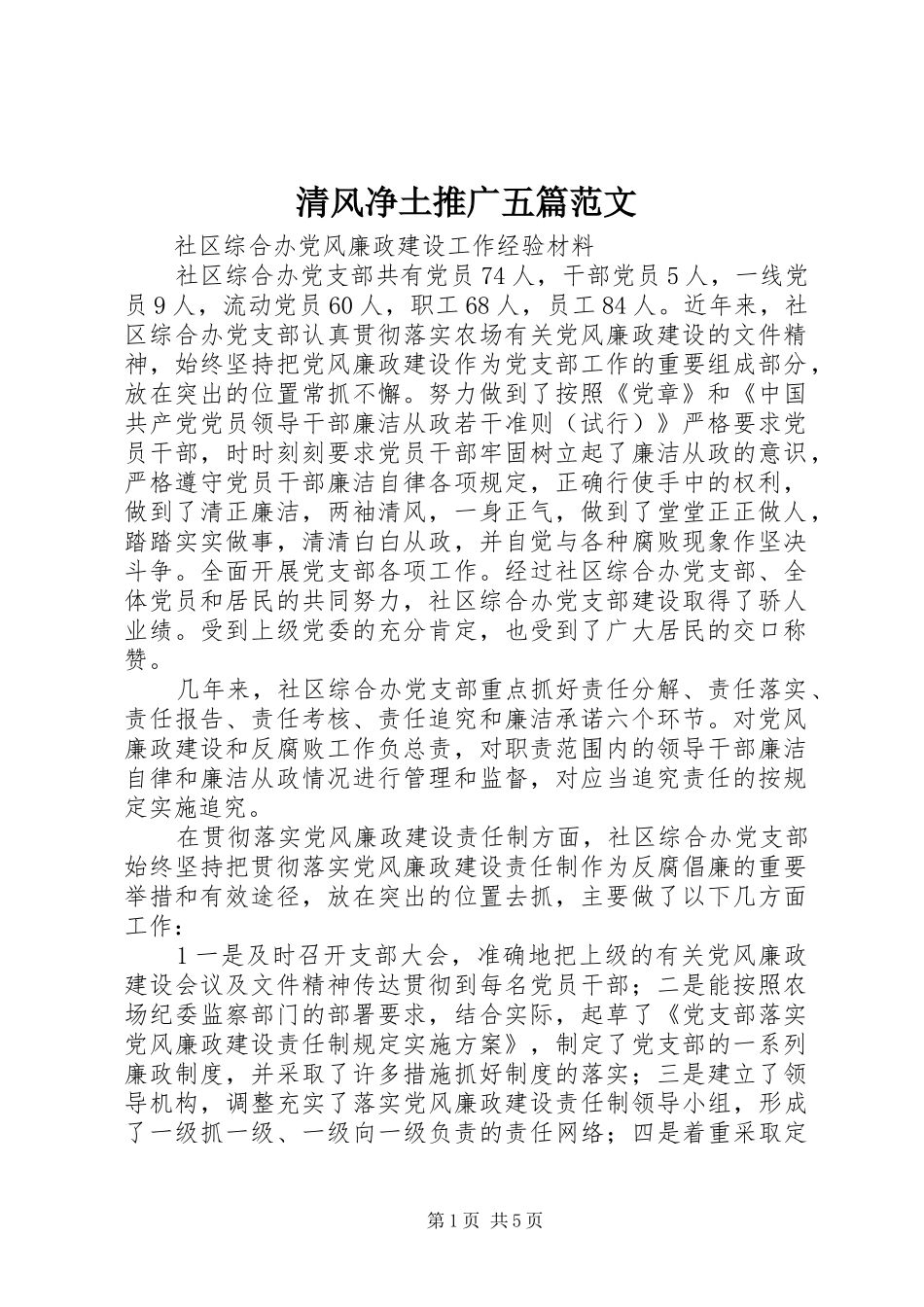 清风净土推广五篇范文

社区综合办党风廉政建设工作经验材料

社区综合办党支部共有党员74人，干部党员5人，一线党员9人，流动党员60人，职工68人，员工84人。近年来，社区综合办党支部认真贯彻落实农场有关党风廉政建设的文件精神，始终坚持把党风廉政建设作为党支部工作的重要组成部分，放在突出的位置常抓不懈。努力做到了按照《党章》和《中国共产党党员领导干部廉洁从政若干准则（试行）》严格要求党员干部，时时刻刻要求党员干部牢固树立起了廉洁从政的意识，严格遵守党员干部廉洁自律各项规定，正确行使手中的权利，做到了清正廉洁，两袖清风，一身正气，做到了堂堂正正做人，踏踏实实做事，清清白白从政，并自觉与各种腐败现象作坚决斗争。全面开展党支部各项工作。经过社区综合办党支部、全体党员和居民的共同努力，社区综合办党支部建设取得了骄人业绩。受到上级党委的充分肯定，也受到了广大居民的交口称赞。

几年来，社区综合办党支部重点抓好责任分解、责任落实、责任报告、责任考核、责任追究和廉洁承诺六个环节。对党风廉政建设和反腐败工作负总责，对职责范围内的领导干部廉洁自律和廉洁从政情况进行管理和监督，对应当追究责任的按规定实施追究。

在贯彻落实党风廉政建设责任制方面，社区综合办党支部始终坚持把贯彻落实党风廉政建设责任制作为反腐倡廉的重要举措和有效途径，放在突出的位置去抓，主要做了以下几方面工作：

1一是及时召开支部大会，准确地把上级的有关党风廉政建设会议及文件精神传达贯彻到每名党员干部；二是能按照农场纪委监察部门的部署要求，结合实际，起草了《党支部落实党风廉政建设责任制规定实施方案》，制定了党支部的一系列廉政制度，并采取了许多措施抓好制度的落实；三是建立了领导机构，调整充实了落实党风廉政建设责任制领导小组，形成了一级抓一级、一级向一级负责的责任网络；四是着重采取定

第1页 共5页